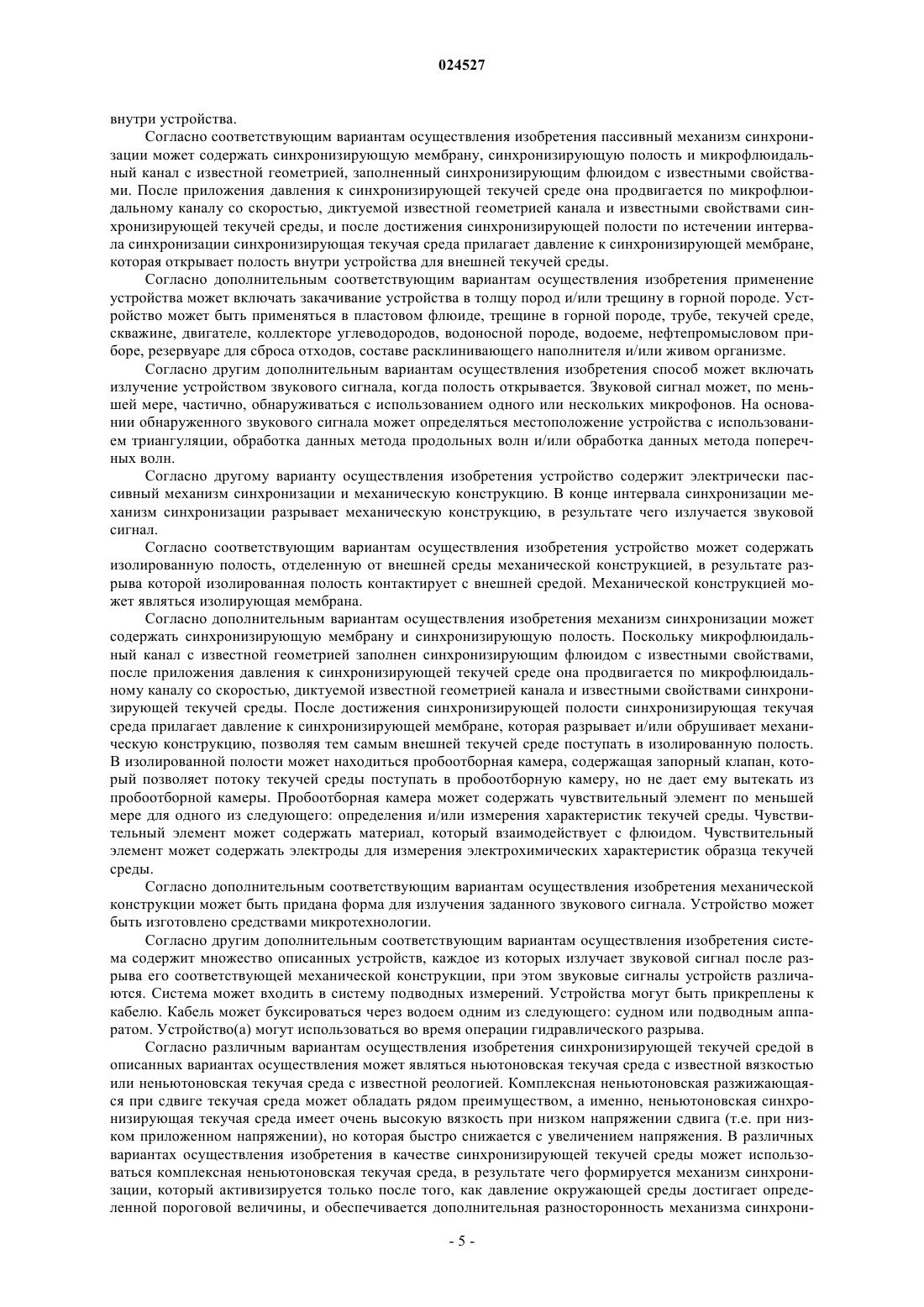 024527

внутри устройства.

Согласно соответствующим вариантам осуществления изобретения пассивный механизм синхронизации может содержать синхронизирующую мембрану, синхронизирующую полость и микрофлюидальный канал с известной геометрией, заполненный синхронизирующим флюидом с известными свойствами. После приложения давления к синхронизирующей текучей среде она продвигается по микрофлюидальному каналу со скоростью, диктуемой известной геометрией канала и известными свойствами синхронизирующей текучей среды, и после достижения синхронизирующей полости по истечении интервала синхронизации синхронизирующая текучая среда прилагает давление к синхронизирующей мембране, которая открывает полость внутри устройства для внешней текучей среды.

Согласно дополнительным соответствующим вариантам осуществления изобретения применение устройства может включать закачивание устройства в толщу пород и/или трещину в горной породе. Устройство может быть применяться в пластовом флюиде, трещине в горной породе, трубе, текучей среде, скважине, двигателе, коллекторе углеводородов, водоносной породе, водоеме, нефтепромысловом приборе, резервуаре для сброса отходов, составе расклинивающего наполнителя и/или живом организме.

Согласно другим дополнительным вариантам осуществления изобретения способ может включать излучение устройством звукового сигнала, когда полость открывается. Звуковой сигнал может, по меньшей мере, частично, обнаруживаться с использованием одного или нескольких микрофонов. На основании обнаруженного звукового сигнала может определяться местоположение устройства с использованием триангуляции, обработка данных метода продольных волн и/или обработка данных метода поперечных волн.

Согласно другому варианту осуществления изобретения устройство содержит электрически пассивный механизм синхронизации и механическую конструкцию. В конце интервала синхронизации механизм синхронизации разрывает механическую конструкцию, в результате чего излучается звуковой сигнал.

Согласно соответствующим вариантам осуществления изобретения устройство может содержать изолированную полость, отделенную от внешней среды механической конструкцией, в результате разрыва которой изолированная полость контактирует с внешней средой. Механической конструкцией может являться изолирующая мембрана.

Согласно дополнительным вариантам осуществления изобретения механизм синхронизации может содержать синхронизирующую мембрану и синхронизирующую полость. Поскольку микрофлюидальный канал с известной геометрией заполнен синхронизирующим флюидом с известными свойствами, после приложения давления к синхронизирующей текучей среде она продвигается по микрофлюидальному каналу со скоростью, диктуемой известной геометрией канала и известными свойствами синхронизирующей текучей среды. После достижения синхронизирующей полости синхронизирующая текучая среда прилагает давление к синхронизирующей мембране, которая разрывает и/или обрушивает механическую конструкцию, позволяя тем самым внешней текучей среде поступать в изолированную полость. В изолированной полости может находиться пробоотборная камера, содержащая запорный клапан, который позволяет потоку текучей среды поступать в пробоотборную камеру, но не дает ему вытекать из пробоотборной камеры. Пробоотборная камера может содержать чувствительный элемент по меньшей мере для одного из следующего: определения и/или измерения характеристик текучей среды. Чувствительный элемент может содержать материал, который взаимодействует с флюидом. Чувствительный элемент может содержать электроды для измерения электрохимических характеристик образца текучей среды.

Согласно дополнительным соответствующим вариантам осуществления изобретения механической конструкции может быть придана форма для излучения заданного звукового сигнала. Устройство может быть изготовлено средствами микротехнологии.

Согласно другим дополнительным соответствующим вариантам осуществления изобретения система содержит множество описанных устройств, каждое из которых излучает звуковой сигнал после разрыва его соответствующей механической конструкции, при этом звуковые сигналы устройств различаются. Система может входить в систему подводных измерений. Устройства могут быть прикреплены к кабелю. Кабель может буксироваться через водоем одним из следующего: судном или подводным аппаратом. Устройство(а) могут использоваться во время операции гидравлического разрыва.

Согласно различным вариантам осуществления изобретения синхронизирующей текучей средой в описанных вариантах осуществления может являться ньютоновская текучая среда с известной вязкостью или неньютоновская текучая среда с известной реологией. Комплексная неньютоновская разжижающаяся при сдвиге текучая среда может обладать рядом преимуществом, а именно, неньютоновская синхронизирующая текучая среда имеет очень высокую вязкость при низком напряжении сдвига (т.е. при низком приложенном напряжении), но которая быстро снижается с увеличением напряжения. В различных вариантах осуществления изобретения в качестве синхронизирующей текучей среды может использоваться комплексная неньютоновская текучая среда, в результате чего формируется механизм синхронизации, который активизируется только после того, как давление окружающей среды достигает определенной пороговой величины, и обеспечивается дополнительная разносторонность механизма синхрони-

- 5 -